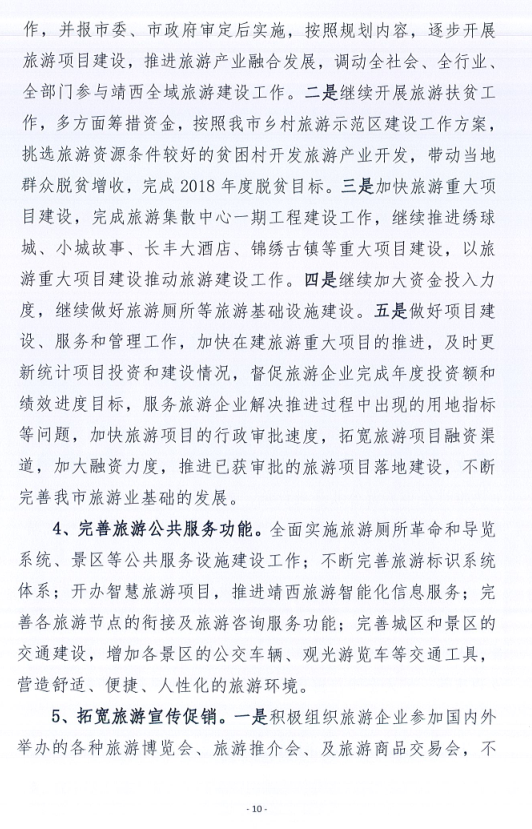 作，并报市委、市政府审定后实施，按照规划内容，逐步开展旅游项目建设，推进旅游产业融合发展，调动全社会、全行业、全部门参与靖西全域旅游建设工作。二是继续开展旅游扶贫工作，多方面筹措资金，按照我市乡村旅游示范区建设工作方案，挑选旅游资源条件较好的贫困村开发旅游产业开发，带动当地群众脱贫增收，完成 2018 年度脱贫目标。三是加快旅游重大项目建设，完成旅游集散中心一期工程建设工作，继续推进绣球城、小城故事、长丰大酒店、锦绣古镇等重大项目建设，以旅游重大项目建设推动旅游建设工作。四是继续加大资金投入力度，继续做好旅游厕所等旅游基础设施建设。五是做好项目建设、服务和管理工作，加快在建旅游重大项目的推进，及时更新统计项目投资和建设情况，督促旅游企业完成年度投资额和绩效进度目标，服务旅游企业解决推进过程中出现的用地指标等问题，加快旅游项目的行政审批速度，拓宽旅游项目融资渠道，加大融资力度，推进已获审批的旅游项目落地建设，不断完善我市旅游业基础的发展。

4、完善旅游公共服务功能。全面实施旅游厕所革命和导览系统、景区等公共服务设施建设工作；不断完善旅游标识系统体系；开办智慧旅游项目，推进靖西旅游智能化信息服务；完善各旅游节点的衔接及旅游咨询服务功能；完善城区和景区的交通建设，增加各景区的公交车辆、观光游览车等交通工具，营造舒适、便捷、人性化的旅游环境。

5、拓宽旅游宣传促销。一是积极组织旅游企业参加国内外举办的各种旅游博览会、旅游推介会、及旅游商品交易会，不

- 10 -